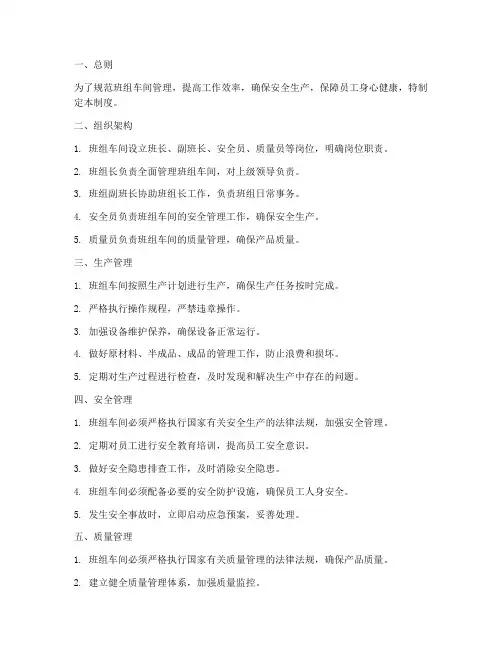 一、总则

为了规范班组车间管理，提高工作效率，确保安全生产，保障员工身心健康，特制定本制度。

二、组织架构

1. 班组车间设立班长、副班长、安全员、质量员等岗位，明确岗位职责。

2. 班组长负责全面管理班组车间，对上级领导负责。

3. 班组副班长协助班组长工作，负责班组日常事务。

4. 安全员负责班组车间的安全管理工作，确保安全生产。

5. 质量员负责班组车间的质量管理，确保产品质量。

三、生产管理

1. 班组车间按照生产计划进行生产，确保生产任务按时完成。

2. 严格执行操作规程，严禁违章操作。

3. 加强设备维护保养，确保设备正常运行。

4. 做好原材料、半成品、成品的管理工作，防止浪费和损坏。

5. 定期对生产过程进行检查，及时发现和解决生产中存在的问题。

四、安全管理

1. 班组车间必须严格执行国家有关安全生产的法律法规，加强安全管理。

2. 定期对员工进行安全教育培训，提高员工安全意识。

3. 做好安全隐患排查工作，及时消除安全隐患。

4. 班组车间必须配备必要的安全防护设施，确保员工人身安全。

5. 发生安全事故时，立即启动应急预案，妥善处理。

五、质量管理

1. 班组车间必须严格执行国家有关质量管理的法律法规，确保产品质量。

2. 建立健全质量管理体系，加强质量监控。